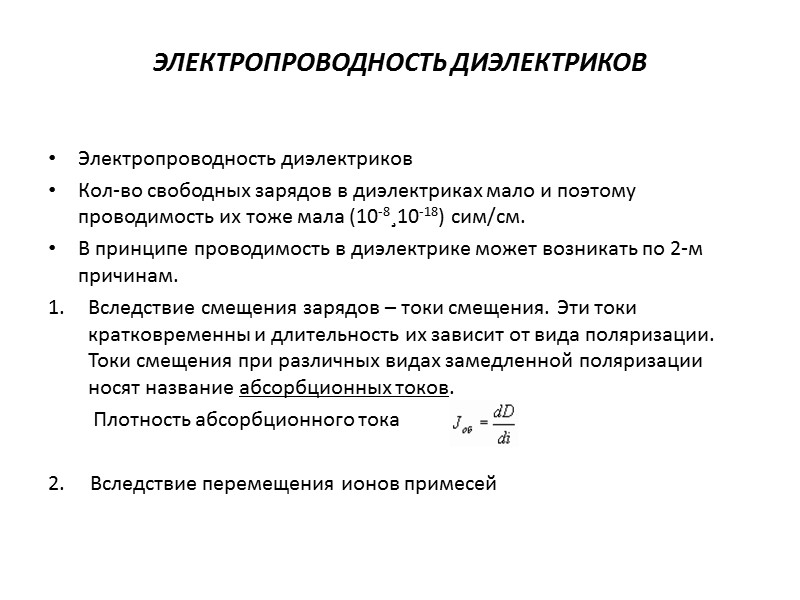 ЭЛЕКТРОПРОВОДНОСТЬ ДИЭЛЕКТРИКОВ

• Электропроводность диэлектриков

• Кол-во свободных зарядов в диэлектриках мало и поэтому проводимость их тоже мала ($10^{-8}$¸$10^{-18}$) сим/см.

• В принципе проводимость в диэлектрике может возникать по 2-м причинам.

1. Вследствие смещения зарядов – токи смещения. Эти токи кратковременны и длительность их зависит от вида поляризации. Токи смещения при различных видах замедленной поляризации носят название абсорбционных токов.

Плотность абсорбционного тока $J_{ов} = \frac{dD}{di}$

2. Вследствие перемещения ионов примесей